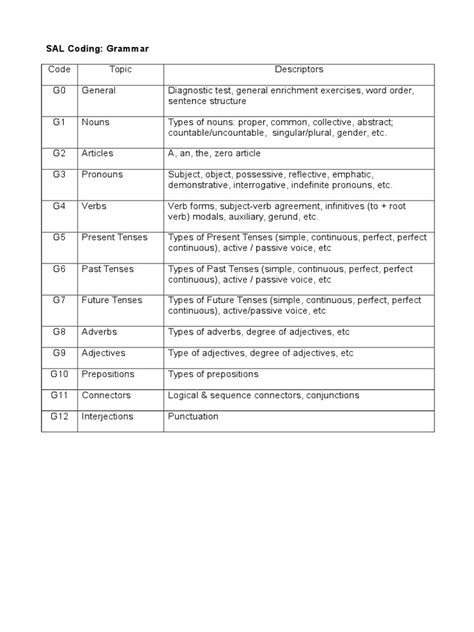 SAL Coding: Grammar

| Code | Topic | Descriptors |
|---|---|---|
| G0 | General | Diagnostic test, general enrichment exercises, word order, sentence structure |
| G1 | Nouns | Types of nouns: proper, common, collective, abstract; countable/uncountable, singular/plural, gender, etc. |
| G2 | Articles | A, an, the, zero article |
| G3 | Pronouns | Subject, object, possessive, reflective, emphatic, demonstrative, interrogative, indefinite pronouns, etc. |
| G4 | Verbs | Verb forms, subject-verb agreement, infinitives (to + root verb) modals, auxiliary, gerund, etc. |
| G5 | Present Tenses | Types of Present Tenses (simple, continuous, perfect, perfect continuous), active / passive voice, etc |
| G6 | Past Tenses | Types of Past Tenses (simple, continuous, perfect, perfect continuous), active / passive voice, etc |
| G7 | Future Tenses | Types of Future Tenses (simple, continuous, perfect, perfect continuous), active/passive voice, etc |
| G8 | Adverbs | Types of adverbs, degree of adjectives, etc |
| G9 | Adjectives | Type of adjectives, degree of adjectives, etc |
| G10 | Prepositions | Types of prepositions |
| G11 | Connectors | Logical & sequence connectors, conjunctions |
| G12 | Interjections | Punctuation |